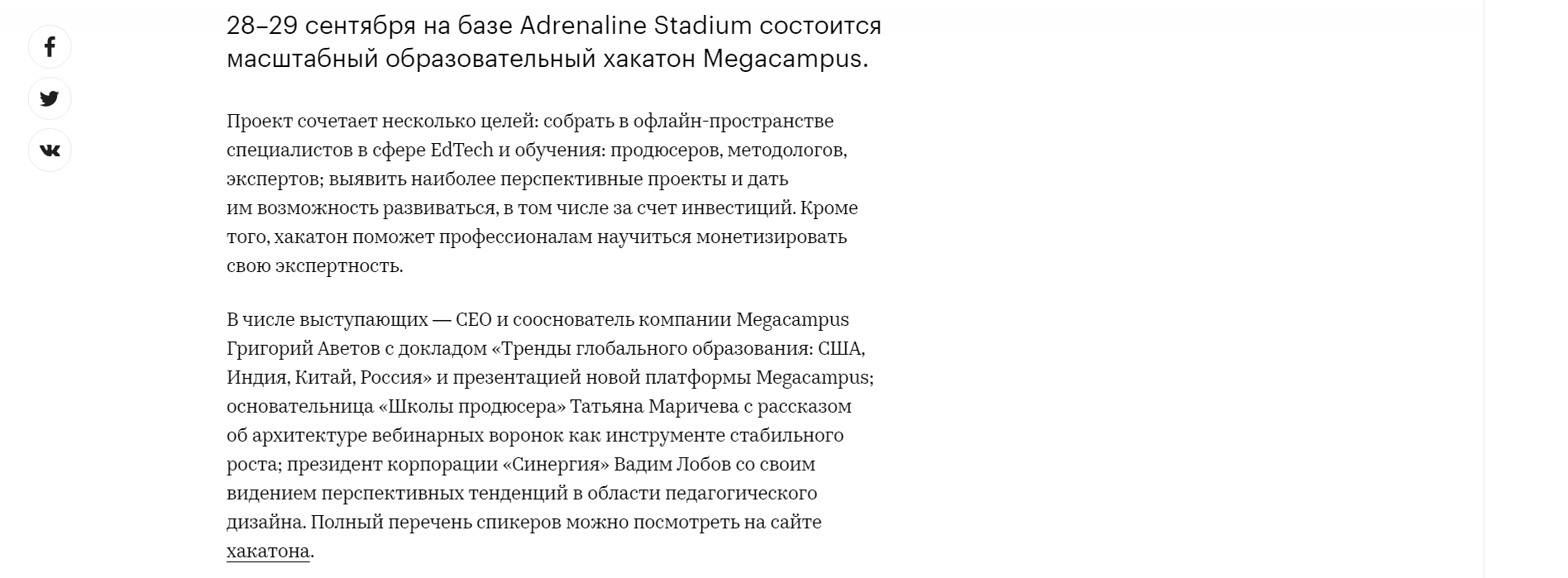 28–29 сентября на базе Adrenaline Stadium состоится масштабный образовательный хакатон Megacampus.

Проект сочетает несколько целей: собрать в офлайн-пространстве специалистов в сфере EdTech и обучения: продюсеров, методологов, экспертов; выявить наиболее перспективные проекты и дать им возможность развиваться, в том числе за счет инвестиций. Кроме того, хакатон поможет профессионалам научиться монетизировать свою экспертность.

В числе выступающих — CEO и сооснователь компании Megacampus Григорий Аветов с докладом «Тренды глобального образования: США, Индия, Китай, Россия» и презентацией новой платформы Megacampus; основательница «Школы продюсера» Татьяна Маричева с рассказом об архитектуре вебинарных воронок как инструменте стабильного роста; президент корпорации «Синергия» Вадим Лобов со своим видением перспективных тенденций в области педагогического дизайна. Полный перечень спикеров можно посмотреть на сайте хакатона.